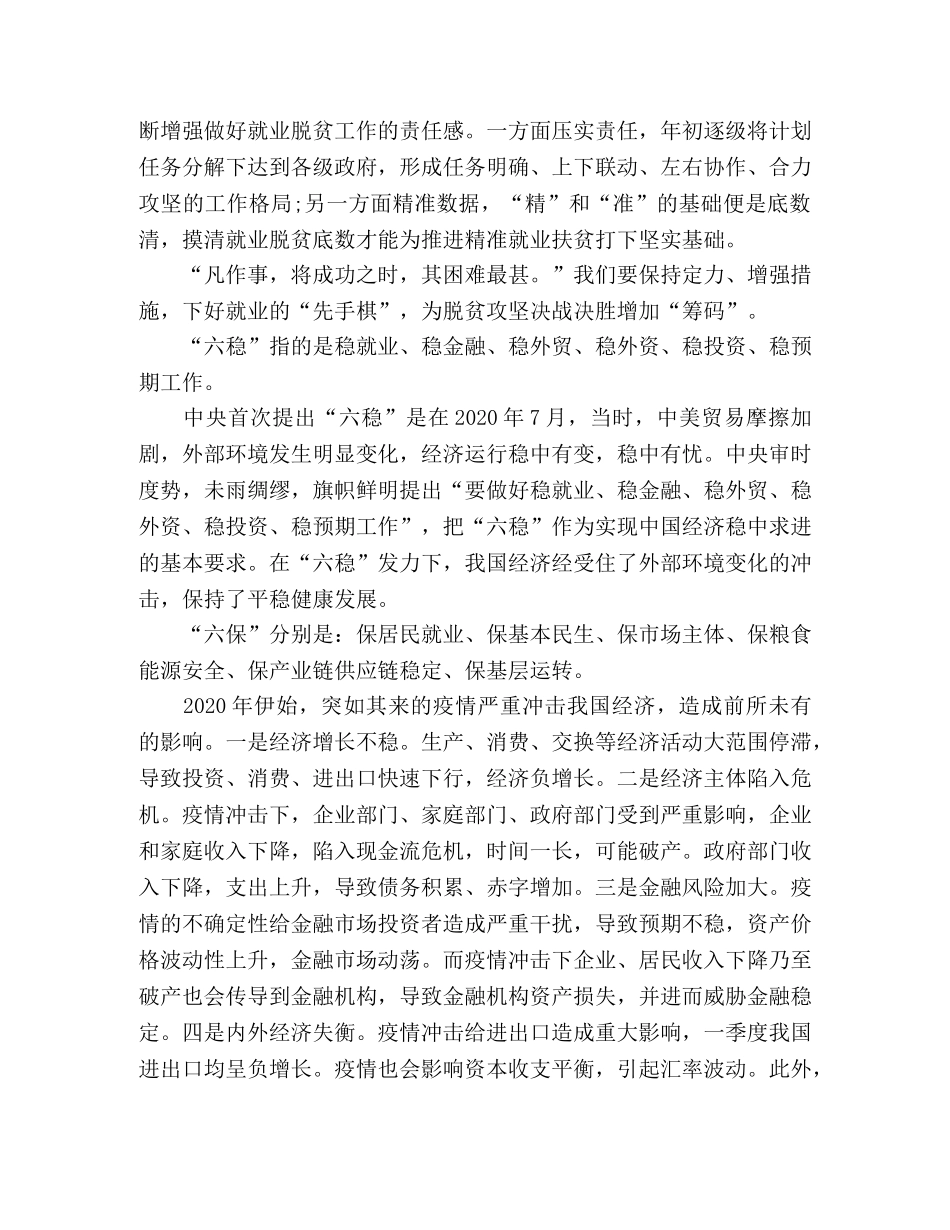 断增强做好就业脱贫工作的责任感。一方面压实责任，年初逐级将计划任务分解下达到各级政府，形成任务明确、上下联动、左右协作、合力攻坚的工作格局;另一方面精准数据，“精”和“准”的基础便是底数清，摸清就业脱贫底数才能为推进精准就业扶贫打下坚实基础。

“凡作事，将成功之时，其困难最甚。”我们要保持定力、增强措施，下好就业的“先手棋”，为脱贫攻坚决战决胜增加“筹码”。

“六稳”指的是稳就业、稳金融、稳外贸、稳外资、稳投资、稳预期工作。

中央首次提出“六稳”是在2020年7月，当时，中美贸易摩擦加剧，外部环境发生明显变化，经济运行稳中有变，稳中有忧。中央审时度势，未雨绸缪，旗帜鲜明提出“要做好稳就业、稳金融、稳外贸、稳外资、稳投资、稳预期工作”，把“六稳”作为实现中国经济稳中求进的基本要求。在“六稳”发力下，我国经济经受住了外部环境变化的冲击，保持了平稳健康发展。

“六保”分别是：保居民就业、保基本民生、保市场主体、保粮食能源安全、保产业链供应链稳定、保基层运转。

2020年伊始，突如其来的疫情严重冲击我国经济，造成前所未有的影响。一是经济增长不稳。生产、消费、交换等经济活动大范围停滞，导致投资、消费、进出口快速下行，经济负增长。二是经济主体陷入危机。疫情冲击下，企业部门、家庭部门、政府部门受到严重影响，企业和家庭收入下降，陷入现金流危机，时间一长，可能破产。政府部门收入下降，支出上升，导致债务积累、赤字增加。三是金融风险加大。疫情的不确定性给金融市场投资者造成严重干扰，导致预期不稳，资产价格波动性上升，金融市场动荡。而疫情冲击下企业、居民收入下降乃至破产也会传导到金融机构，导致金融机构资产损失，并进而威胁金融稳定。四是内外经济失衡。疫情冲击给进出口造成重大影响，一季度我国进出口均呈负增长。疫情也会影响资本收支平衡，引起汇率波动。此外，